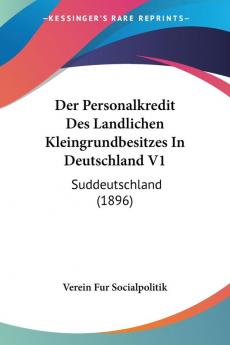 KESSINGER'S RARE REPRINTS

Der Personalkredit Des Landlichen Kleingrundbesitzes In Deutschland V1

Suddeutschland (1896)

Verein Fur Socialpolitik